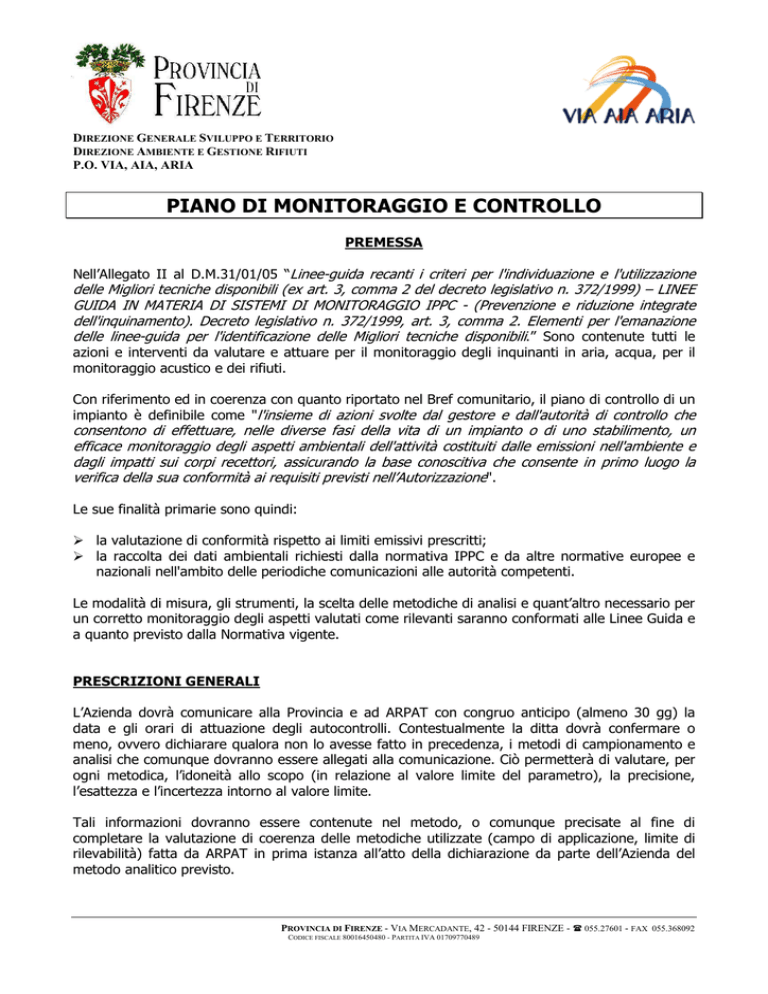 PROVINCIA DI FIRENZE

VIA AIA ARIA

DIREZIONE GENERALE SVILUPPO E TERRITORIO
DIREZIONE AMBIENTE E GESTIONE RIFIUTI
P.O. VIA, AIA, ARIA

PIANO DI MONITORAGGIO E CONTROLLO

PREMESSA

Nell'Allegato II al D.M.31/01/05 "Linee-guida recanti i criteri per l'individuazione e l'utilizzazione delle Migliori tecniche disponibili (ex art. 3, comma 2 del decreto legislativo n. 372/1999) – LINEE GUIDA IN MATERIA DI SISTEMI DI MONITORAGGIO IPPC - (Prevenzione e riduzione integrate dell'inquinamento). Decreto legislativo n. 372/1999, art. 3, comma 2. Elementi per l'emanazione delle linee-guida per l'identificazione delle Migliori tecniche disponibili." Sono contenute tutti le azioni e interventi da valutare e attuare per il monitoraggio degli inquinanti in aria, acqua, per il monitoraggio acustico e dei rifiuti.

Con riferimento ed in coerenza con quanto riportato nel Bref comunitario, il piano di controllo di un impianto è definibile come "l'insieme di azioni svolte dal gestore e dall'autorità di controllo che consentono di effettuare, nelle diverse fasi della vita di un impianto o di uno stabilimento, un efficace monitoraggio degli aspetti ambientali dell'attività costituiti dalle emissioni nell'ambiente e dagli impatti sui corpi recettori, assicurando la base conoscitiva che consente in primo luogo la verifica della sua conformità ai requisiti previsti nell'Autorizzazione".

Le sue finalità primarie sono quindi:

➢ la valutazione di conformità rispetto ai limiti emissivi prescritti;
➢ la raccolta dei dati ambientali richiesti dalla normativa IPPC e da altre normative europee e nazionali nell'ambito delle periodiche comunicazioni alle autorità competenti.

Le modalità di misura, gli strumenti, la scelta delle metodiche di analisi e quant'altro necessario per un corretto monitoraggio degli aspetti valutati come rilevanti saranno conformati alle Linee Guida e a quanto previsto dalla Normativa vigente.

PRESCRIZIONI GENERALI

L'Azienda dovrà comunicare alla Provincia e ad ARPAT con congruo anticipo (almeno 30 gg) la data e gli orari di attuazione degli autocontrolli. Contestualmente la ditta dovrà confermare o meno, ovvero dichiarare qualora non lo avesse fatto in precedenza, i metodi di campionamento e analisi che comunque dovranno essere allegati alla comunicazione. Ciò permetterà di valutare, per ogni metodica, l'idoneità allo scopo (in relazione al valore limite del parametro), la precisione, l'esattezza e l'incertezza intorno al valore limite.

Tali informazioni dovranno essere contenute nel metodo, o comunque precisate al fine di completare la valutazione di coerenza delle metodiche utilizzate (campo di applicazione, limite di rilevabilità) fatta da ARPAT in prima istanza all'atto della dichiarazione da parte dell'Azienda del metodo analitico previsto.

PROVINCIA DI FIRENZE - VIA MERCADANTE, 42 - 50144 FIRENZE - ☎ 055.27601 - FAX 055.368092
CODICE FISCALE 80016450480 - PARTITA IVA 01709770489